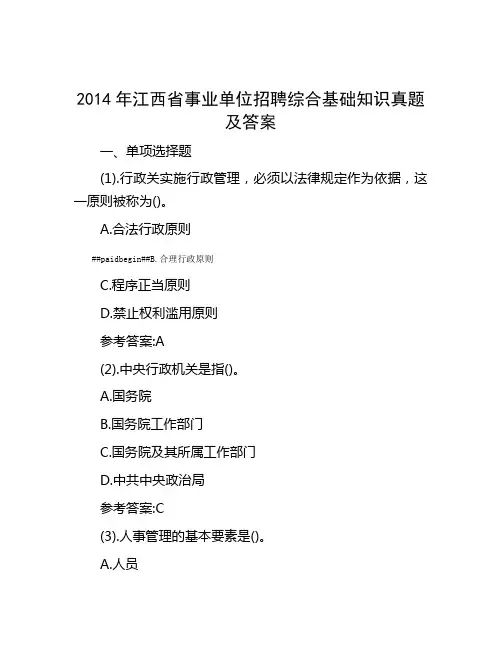 2014 年江西省事业单位招聘综合基础知识真题及答案

一、单项选择题

(1).行政关实施行政管理，必须以法律规定作为依据，这一原则被称为()。

A.合法行政原则

##paidbegin##B.合理行政原则

C.程序正当原则

D.禁止权利滥用原则

参考答案:A

(2).中央行政机关是指()。

A.国务院

B.国务院工作部门

C.国务院及其所属工作部门

D.中共中央政治局

参考答案:C

(3).人事管理的基本要素是()。

A.人员